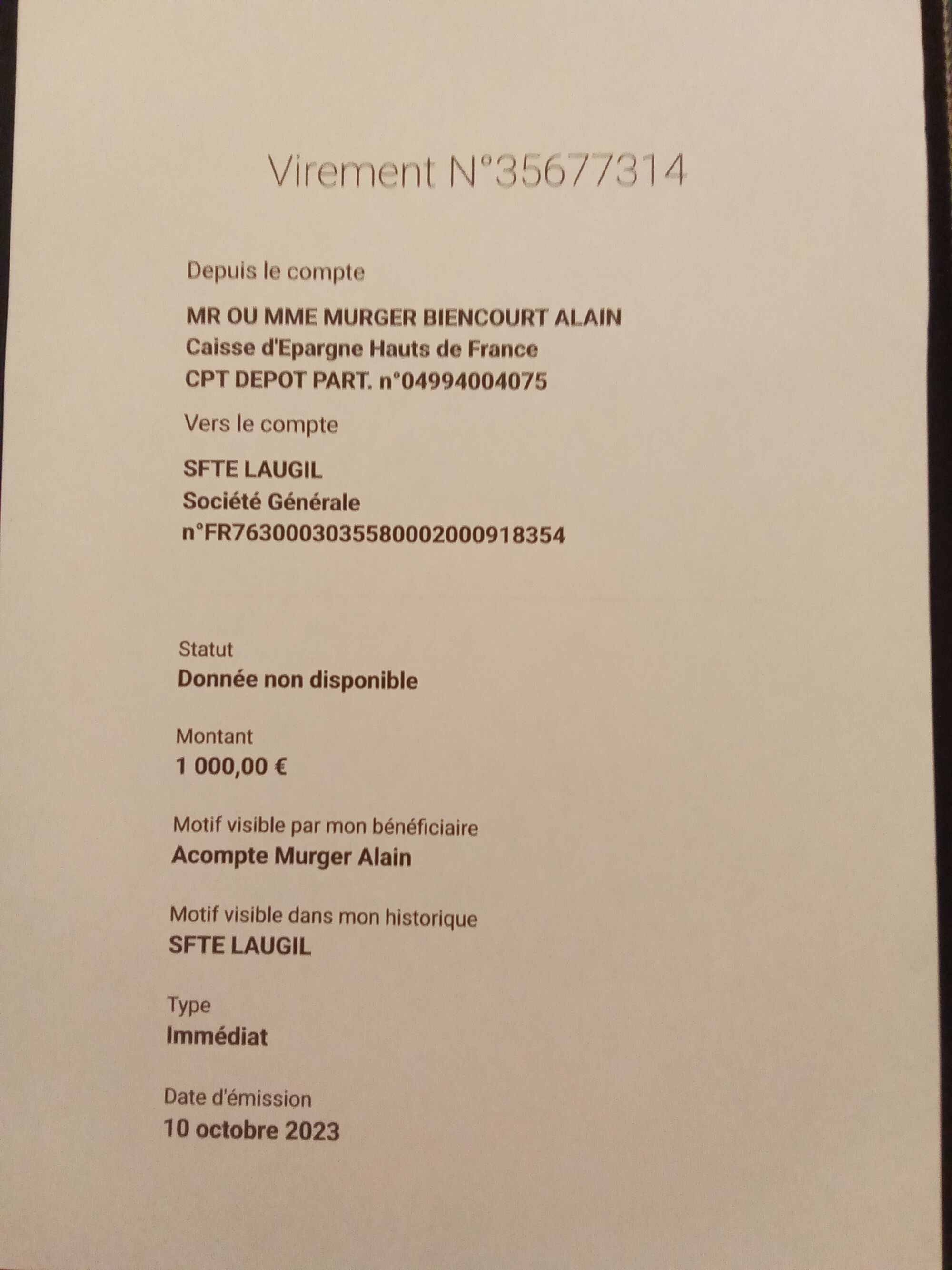 Virement N°35677314

Depuis le compte

MR OU MME MURGER BIENCOURT ALAIN
Caisse d'Epargne Hauts de France
CPT DEPOT PART. n°04994004075

Vers le compte

SFTE LAUGIL
Société Générale
n°FR7630003035580002000918354

Statut
Donnée non disponible

Montant
1 000,00 €

Motif visible par mon bénéficiaire
Acompte Murger Alain

Motif visible dans mon historique
SFTE LAUGIL

Type
Immédiat

Date d'émission
10 octobre 2023